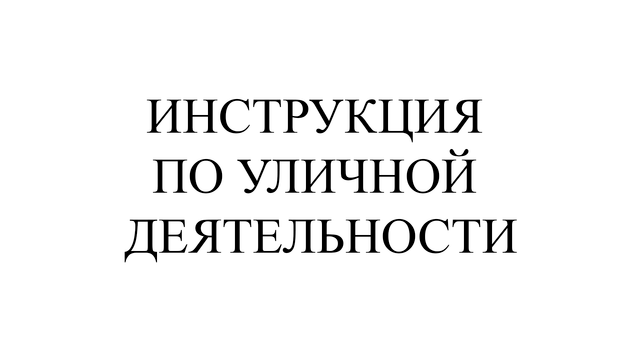 ИНСТРУКЦИЯ
ПО УЛИЧНОЙ
ДЕЯТЕЛЬНОСТИ